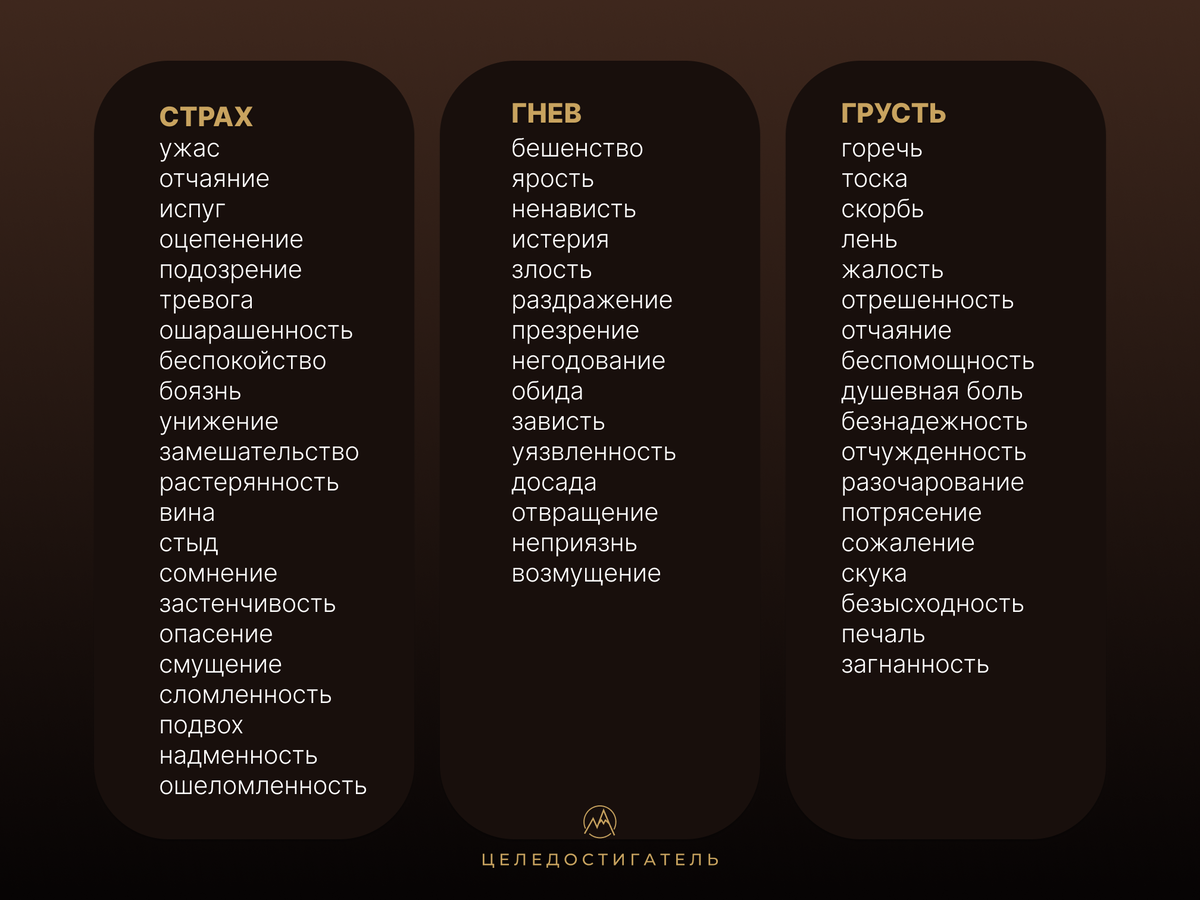 СТРАХ
ужас
отчаяние
испуг
оцепенение
подозрение
тревога
ошарашенность
беспокойство
боязнь
унижение
замешательство
растерянность
вина
стыд
сомнение
застенчивость
опасение
смущение
сломленность
подвох
надменность
ошеломленность

ГНЕВ
бешенство
ярость
ненависть
истерия
злость
раздражение
презрение
негодование
обида
зависть
уязвленность
досада
отвращение
неприязнь
возмущение

ГРУСТЬ
горечь
тоска
скорбь
лень
жалость
отрешенность
отчаяние
беспомощность
душевная боль
безнадежность
отчужденность
разочарование
потрясение
сожаление
скука
безысходность
печаль
загнанность

ЦЕЛЕДОСТИГАТЕЛЬ